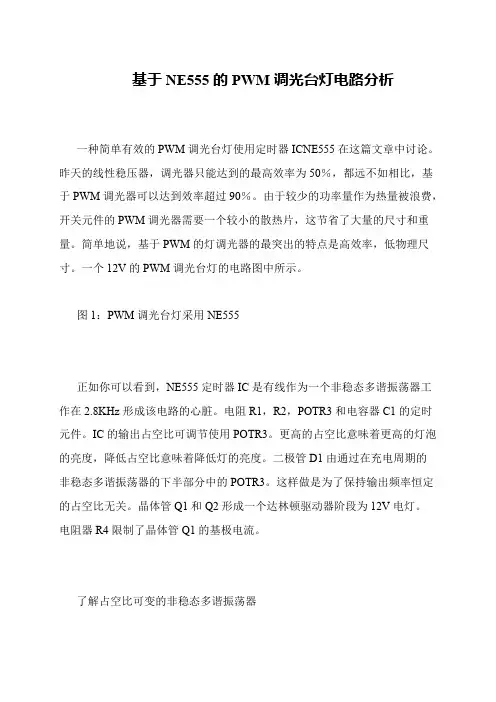 基于 NE555 的 PWM 调光台灯电路分析

一种简单有效的 PWM 调光台灯使用定时器 ICNE555 在这篇文章中讨论。昨天的线性稳压器，调光器只能达到的最高效率为 50%，都远不如相比，基于 PWM 调光器可以达到效率超过 90%。由于较少的功率量作为热量被浪费，开关元件的 PWM 调光器需要一个较小的散热片，这节省了大量的尺寸和重量。简单地说，基于 PWM 的灯调光器的最突出的特点是高效率，低物理尺寸。一个 12V 的 PWM 调光台灯的电路图中所示。

图 1：PWM 调光台灯采用 NE555

正如你可以看到，NE555 定时器 IC 是有线作为一个非稳态多谐振荡器工作在 2.8KHz 形成该电路的心脏。电阻 R1，R2，POTR3 和电容器 C1 的定时元件。IC 的输出占空比可调节使用 POTR3。更高的占空比意味着更高的灯泡的亮度，降低占空比意味着降低灯的亮度。二极管 D1 由通过在充电周期的非稳态多谐振荡器的下半部分中的 POTR3。这样做是为了保持输出频率恒定的占空比无关。晶体管 Q1 和 Q2 形成一个达林顿驱动器阶段为 12V 电灯。电阻器 R4 限制了晶体管 Q1 的基极电流。

了解占空比可变的非稳态多谐振荡器